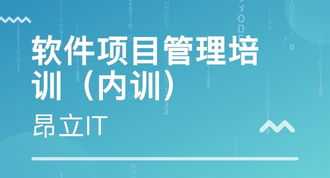 软件项目管理培训（内训）

昂立IT